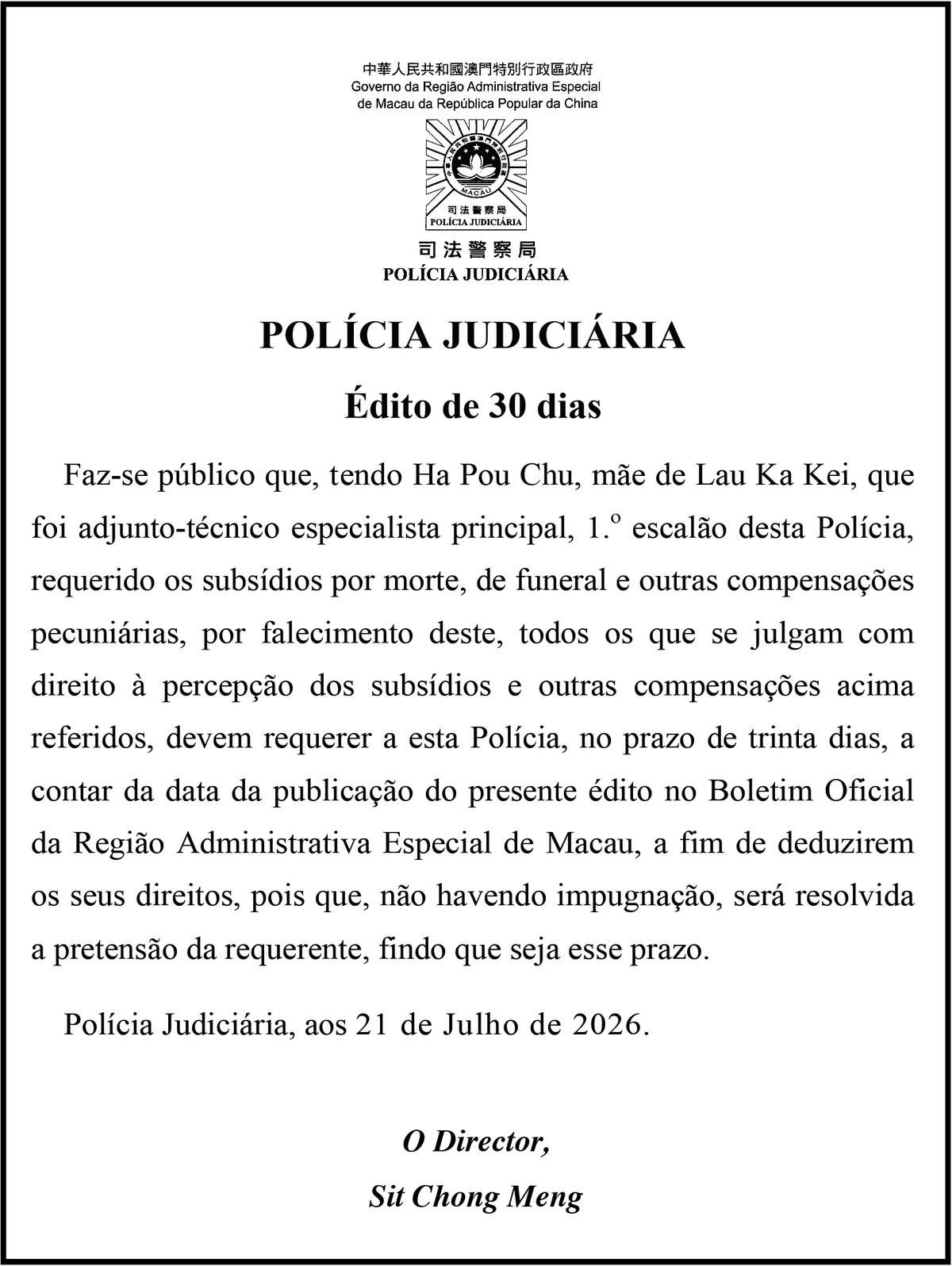 中華人民共和國澳門特別行政區政府
Governo da Região Administrativa Especial de Macau da República Popular da China

MACAU
司法警察局
POLÍCIA JUDICIÁRIA

司法警察局
POLÍCIA JUDICIÁRIA

POLÍCIA JUDICIÁRIA

Édito de 30 dias

Faz-se público que, tendo Ha Pou Chu, mãe de Lau Ka Kei, que foi adjunto-técnico especialista principal, 1.º escalão desta Polícia, requerido os subsídios por morte, de funeral e outras compensações pecuniárias, por falecimento deste, todos os que se julgam com direito à percepção dos subsídios e outras compensações acima referidos, devem requerer a esta Polícia, no prazo de trinta dias, a contar da data da publicação do presente édito no Boletim Oficial da Região Administrativa Especial de Macau, a fim de deduzirem os seus direitos, pois que, não havendo impugnação, será resolvida a pretensão da requerente, findo que seja esse prazo.

Polícia Judiciária, aos 21 de Julho de 2026.

O Director,

Sit Chong Meng